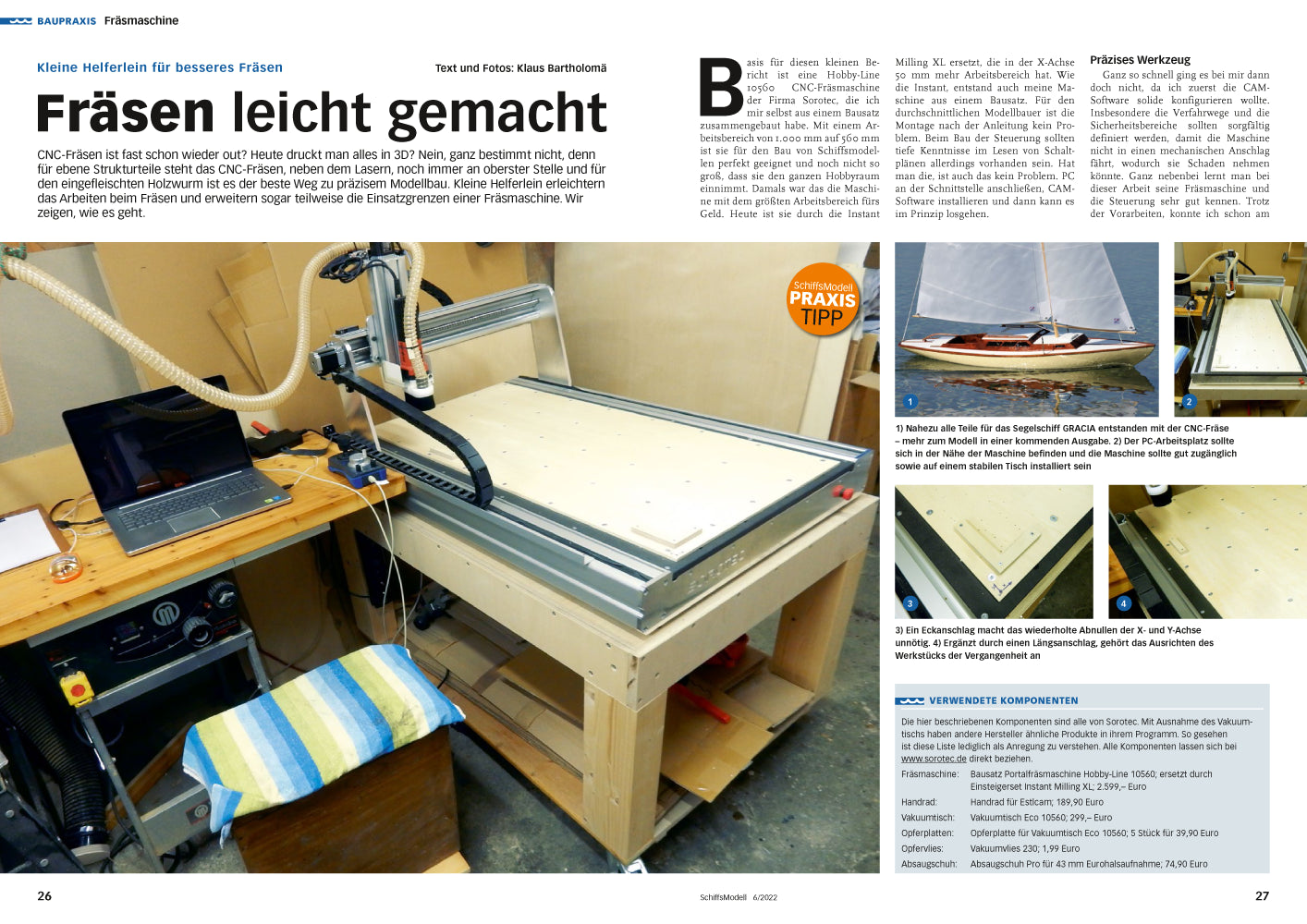 BAUPRAXIS Fräsmaschine

Kleine Helferlein für besseres Fräsen

Text und Fotos: Klaus Bartholomä

Fräsen leicht gemacht

CNC-Fräsen ist fast schon wieder out? Heute druckt man alles in 3D? Nein, ganz bestimmt nicht, denn für ebene Strukturteile steht das CNC-Fräsen, neben dem Lasern, noch immer an oberster Stelle und für den eingefleischten Holzwurm ist es der beste Weg zu präzisem Modellbau. Kleine Helferlein erleichtern das Arbeiten beim Fräsen und erweitern sogar teilweise die Einsatzgrenzen einer Fräsmaschine. Wir zeigen, wie es geht.

Basis für diesen kleinen Bericht ist eine Hobby-Line 10560 CNC-Fräsmaschine der Firma Sorotec, die ich mir selbst aus einem Bausatz zusammengebaut habe. Mit einem Arbeitsbereich von 1.000 mm auf 560 mm ist sie für den Bau von Schiffsmodellen perfekt geeignet und noch nicht so groß, dass sie den ganzen Hobbyraum einnimmt. Damals war das die Maschine mit dem größten Arbeitsbereich fürs Geld. Heute ist sie durch die Instant Milling XL ersetzt, die in der X-Achse 50 mm mehr Arbeitsbereich hat. Wie die Instant, entstand auch meine Maschine aus einem Bausatz. Für den durchschnittlichen Modellbauer ist die Montage nach der Anleitung kein Problem. Beim Bau der Steuerung sollten tiefe Kenntnisse im Lesen von Schaltplänen allerdings vorhanden sein. Hat man die, ist auch das kein Problem. PC an der Schnittstelle anschließen, CAM-Software installieren und dann kann es im Prinzip losgehen.

Präzises Werkzeug

Ganz so schnell ging es bei mir dann doch nicht, da ich zuerst die CAM-Software solide konfigurieren wollte. Insbesondere die Verfahrwege und die Sicherheitsbereiche sollten sorgfältig definiert werden, damit die Maschine nicht in einen mechanischen Anschlag fährt, wodurch sie Schaden nehmen könnte. Ganz nebenbei lernt man bei dieser Arbeit seine Fräsmaschine und die Steuerung sehr gut kennen. Trotz der Vorarbeiten, konnte ich schon am

SchiffsModell PRAXIS TIPP

1

2

1) Nahezu alle Teile für das Segelschiff GRACIA entstanden mit der CNC-Fräse – mehr zum Modell in einer kommenden Ausgabe. 2) Der PC-Arbeitsplatz sollte sich in der Nähe der Maschine befinden und die Maschine sollte gut zugänglich sowie auf einem stabilen Tisch installiert sein

3

4

3) Ein Eckanschlag macht das wiederholte Abnullen der X- und Y-Achse unnötig. 4) Ergänzt durch einen Längsanschlag, gehört das Ausrichten des Werkstücks der Vergangenheit an

VERWENDETE KOMPONENTEN

Die hier beschriebenen Komponenten sind alle von Sorotec. Mit Ausnahme des Vakuumtischs haben andere Hersteller ähnliche Produkte in ihrem Programm. So gesehen ist diese Liste lediglich als Anregung zu verstehen. Alle Komponenten lassen sich bei www.sorotec.de direkt beziehen.

| | |
|---|---|
| Fräsmaschine: | Bausatz Portalfräsmaschine Hobby-Line 10560; ersetzt durch Einsteigerset Instant Milling XL; 2.599,– Euro |
| Handrad: | Handrad für Estlcam; 189,90 Euro |
| Vakuumtisch: | Vakuumtisch Eco 10560; 299,– Euro |
| Opferplatten: | Opferplatte für Vakuumtisch Eco 10560; 5 Stück für 39,90 Euro |
| Opfervlies: | Vakuumvlies 230; 1,99 Euro |
| Absaugschuh: | Absaugschuh Pro für 43 mm Eurohalsaufnahme; 74,90 Euro |

26

SchiffsModell 6/2022

27